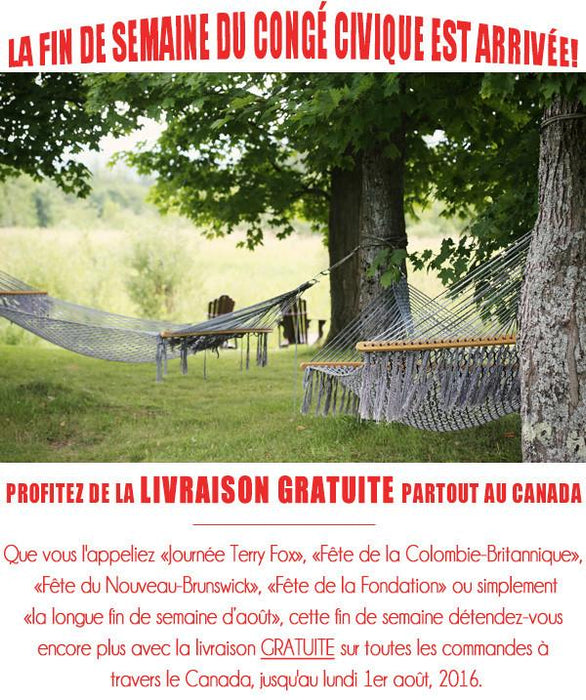 LA FIN DE SEMAINE DU CONGÉ CIVIQUE EST ARRIVÉE!

PROFITEZ DE LA LIVRAISON GRATUITE PARTOUT AU CANADA

Que vous l'appeliez «Journée Terry Fox», «Fête de la Colombie-Britannique», «Fête du Nouveau-Brunswick», «Fête de la Fondation» ou simplement «la longue fin de semaine d'août», cette fin de semaine détendez-vous encore plus avec la livraison GRATUITE sur toutes les commandes à travers le Canada, jusqu'au lundi 1er août, 2016.